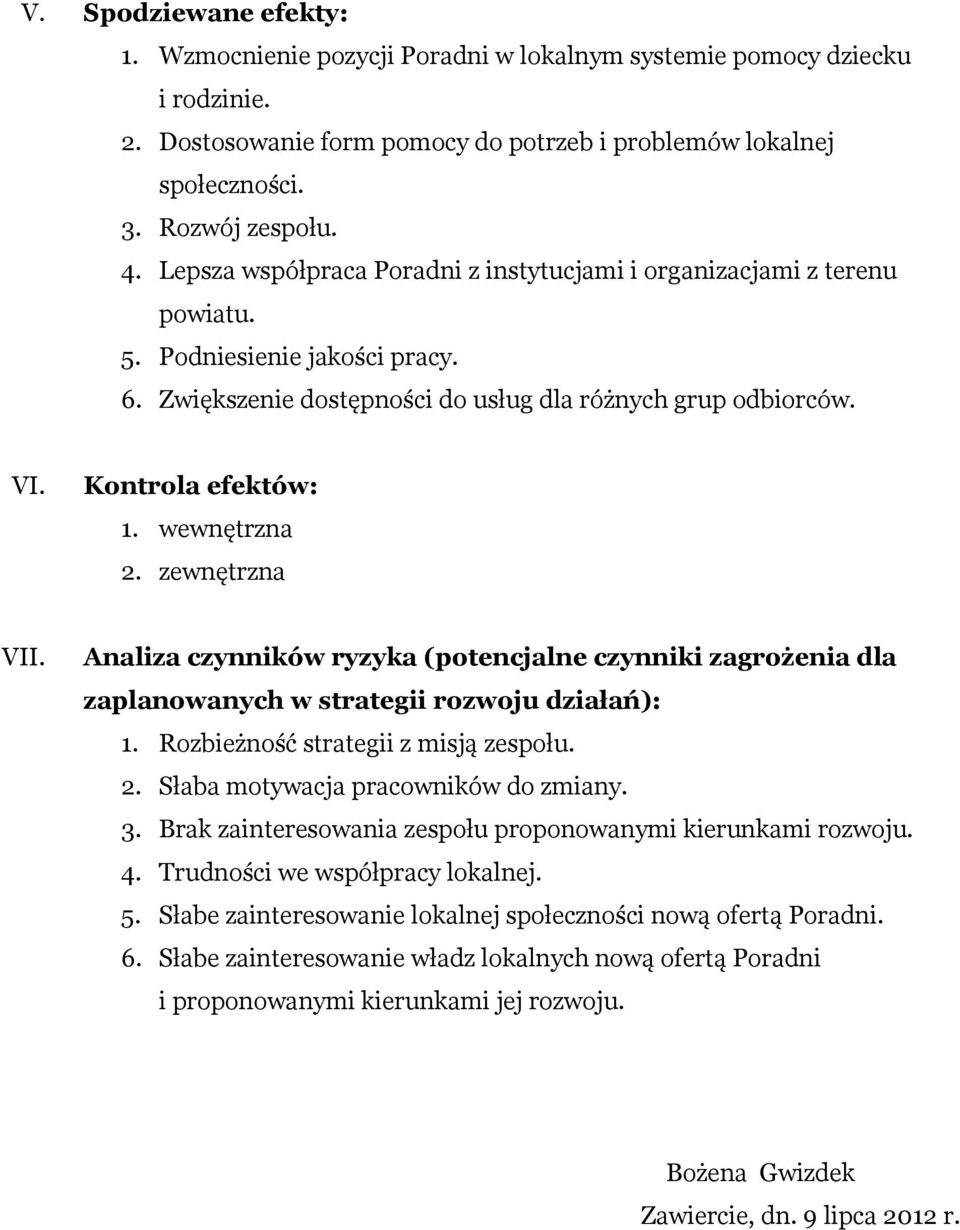 V. Spodziewane efekty:

1. Wzmocnienie pozycji Poradni w lokalnym systemie pomocy dziecku i rodzinie.
2. Dostosowanie form pomocy do potrzeb i problemów lokalnej społeczności.
3. Rozwój zespołu.
4. Lepsza współpraca Poradni z instytucjami i organizacjami z terenu powiatu.
5. Podniesienie jakości pracy.
6. Zwiększenie dostępności do usług dla różnych grup odbiorców.

VI. Kontrola efektów:

1. wewnętrzna
2. zewnętrzna

VII. Analiza czynników ryzyka (potencjalne czynniki zagrożenia dla zaplanowanych w strategii rozwoju działań):

1. Rozbieżność strategii z misją zespołu.
2. Słaba motywacja pracowników do zmiany.
3. Brak zainteresowania zespołu proponowanymi kierunkami rozwoju.
4. Trudności we współpracy lokalnej.
5. Słabe zainteresowanie lokalnej społeczności nową ofertą Poradni.
6. Słabe zainteresowanie władz lokalnych nową ofertą Poradni i proponowanymi kierunkami jej rozwoju.

Bożena Gwizdek

Zawiercie, dn. 9 lipca 2012 r.